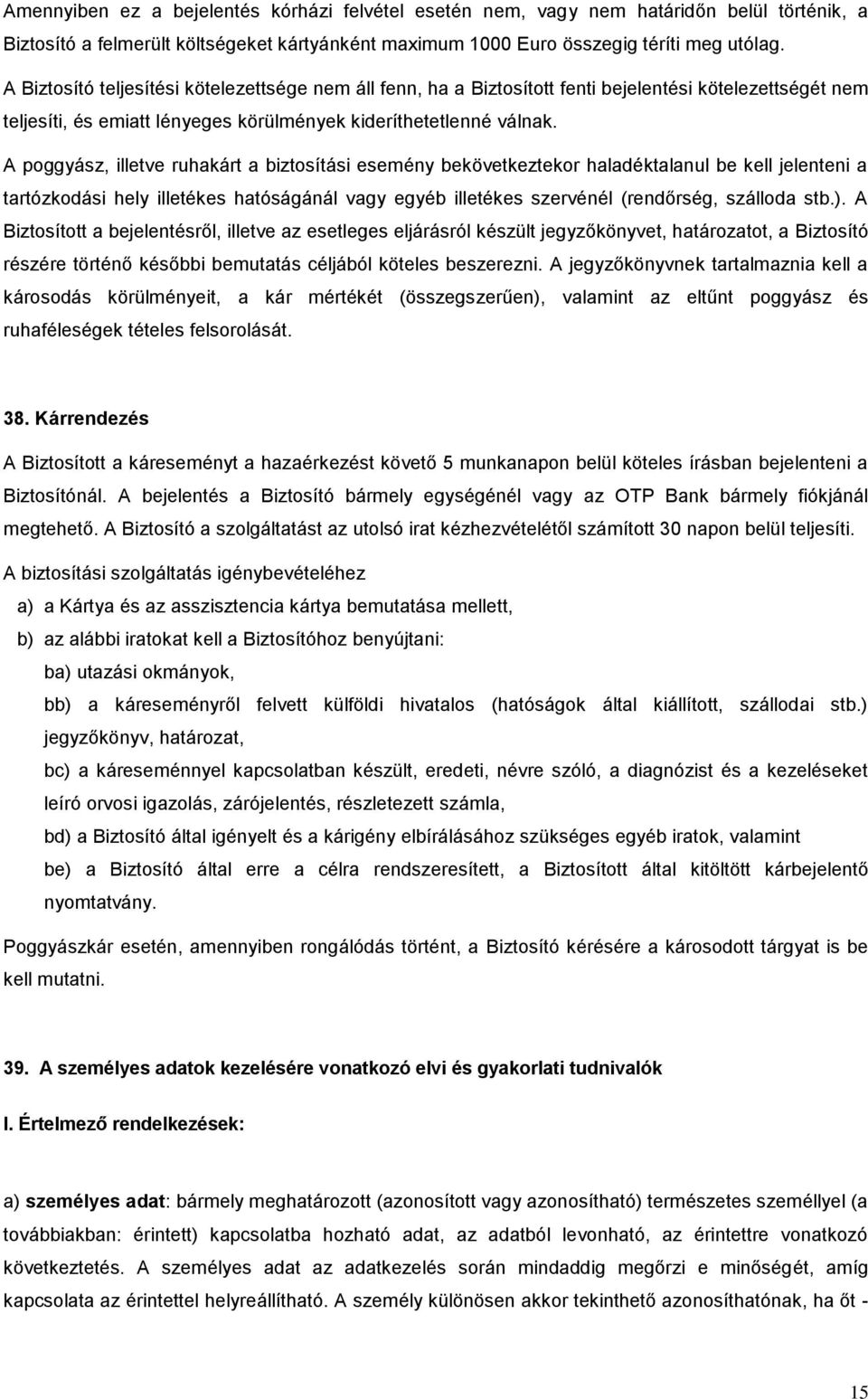 Amennyiben ez a bejelentés kórházi felvétel esetén nem, vagy nem határidőn belül történik, a Biztosító a felmerült költségeket kártyánként maximum 1000 Euro összegig téríti meg utólag.

A Biztosító teljesítési kötelezettsége nem áll fenn, ha a Biztosított fenti bejelentési kötelezettségét nem teljesíti, és emiatt lényeges körülmények kideríthetetlenné válnak.

A poggyász, illetve ruhakárt a biztosítási esemény bekövetkeztekor haladéktalanul be kell jelenteni a tartózkodási hely illetékes hatóságánál vagy egyéb illetékes szervénél (rendőrség, szálloda stb.). A Biztosított a bejelentésről, illetve az esetleges eljárásról készült jegyzőkönyvet, határozatot, a Biztosító részére történő későbbi bemutatás céljából köteles beszerezni. A jegyzőkönyvnek tartalmaznia kell a károsodás körülményeit, a kár mértékét (összegszerűen), valamint az eltűnt poggyász és ruhaféleségek tételes felsorolását.

38. Kárrendezés

A Biztosított a káreseményt a hazaérkezést követő 5 munkanapon belül köteles írásban bejelenteni a Biztosítónál. A bejelentés a Biztosító bármely egységénél vagy az OTP Bank bármely fiókjánál megtehető. A Biztosító a szolgáltatást az utolsó irat kézhezvételétől számított 30 napon belül teljesíti.

A biztosítási szolgáltatás igénybevételéhez

a) a Kártya és az asszisztencia kártya bemutatása mellett,

b) az alábbi iratokat kell a Biztosítóhoz benyújtani:

ba) utazási okmányok,

bb) a káreseményről felvett külföldi hivatalos (hatóságok által kiállított, szállodai stb.) jegyzőkönyv, határozat,

bc) a káreseménnyel kapcsolatban készült, eredeti, névre szóló, a diagnózist és a kezeléseket leíró orvosi igazolás, zárójelentés, részletezett számla,

bd) a Biztosító által igényelt és a kárigény elbírálásához szükséges egyéb iratok, valamint

be) a Biztosító által erre a célra rendszeresített, a Biztosított által kitöltött kárbejelentő nyomtatvány.

Poggyászkár esetén, amennyiben rongálódás történt, a Biztosító kérésére a károsodott tárgyat is be kell mutatni.

39. A személyes adatok kezelésére vonatkozó elvi és gyakorlati tudnivalók

I. Értelmező rendelkezések:

a) személyes adat: bármely meghatározott (azonosított vagy azonosítható) természetes személlyel (a továbbiakban: érintett) kapcsolatba hozható adat, az adatból levonható, az érintettre vonatkozó következtetés. A személyes adat az adatkezelés során mindaddig megőrzi e minőségét, amíg kapcsolata az érintettel helyreállítható. A személy különösen akkor tekinthető azonosíthatónak, ha őt -

15